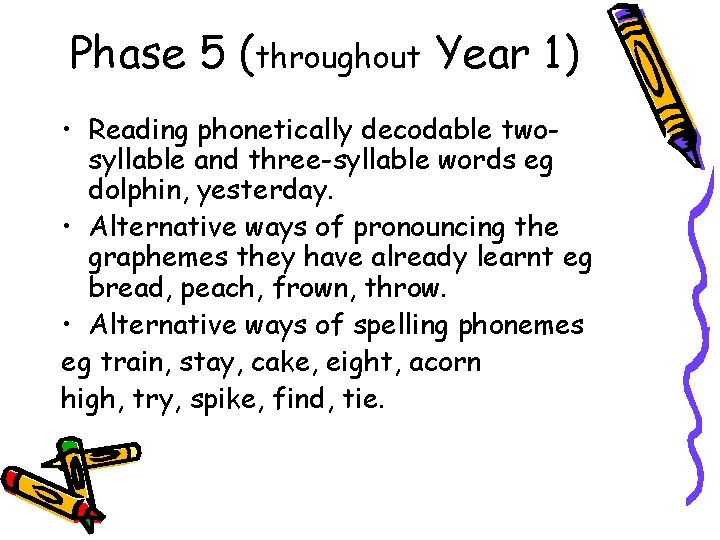 Phase 5 (throughout Year 1)

• Reading phonetically decodable two-syllable and three-syllable words eg dolphin, yesterday.
• Alternative ways of pronouncing the graphemes they have already learnt eg bread, peach, frown, throw.
• Alternative ways of spelling phonemes
eg train, stay, cake, eight, acorn
high, try, spike, find, tie.